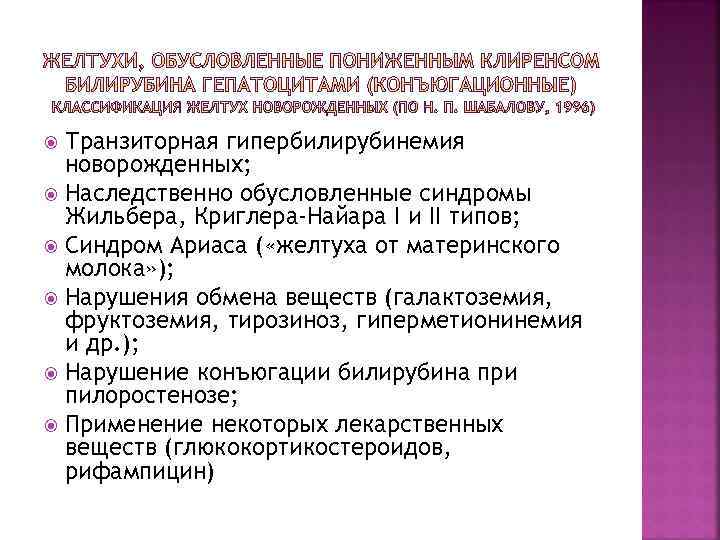 ЖЕЛТУХИ, ОБУСЛОВЛЕННЫЕ ПОНИЖЕННЫМ КЛИРЕНСОМ БИЛИРУБИНА ГЕПАТОЦИТАМИ (КОНЪЮГАЦИОННЫЕ)
КЛАССИФИКАЦИЯ ЖЕЛТУХ НОВОРОЖДЕННЫХ (ПО Н. П. ШАБАЛОВУ, 1996)

Транзиторная гипербилирубинемия новорожденных;

Наследственно обусловленные синдромы Жильбера, Криглера-Найара I и II типов;

Синдром Ариаса («желтуха от материнского молока»);

Нарушения обмена веществ (галактоземия, фруктоземия, тирозиноз, гиперметионинемия и др.);

Нарушение конъюгации билирубина при пилоростенозе;

Применение некоторых лекарственных веществ (глюкокортикостероидов, рифампицин)